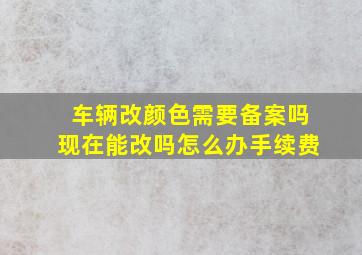 车辆改颜色需要备案吗
现在能改吗怎么办手续费